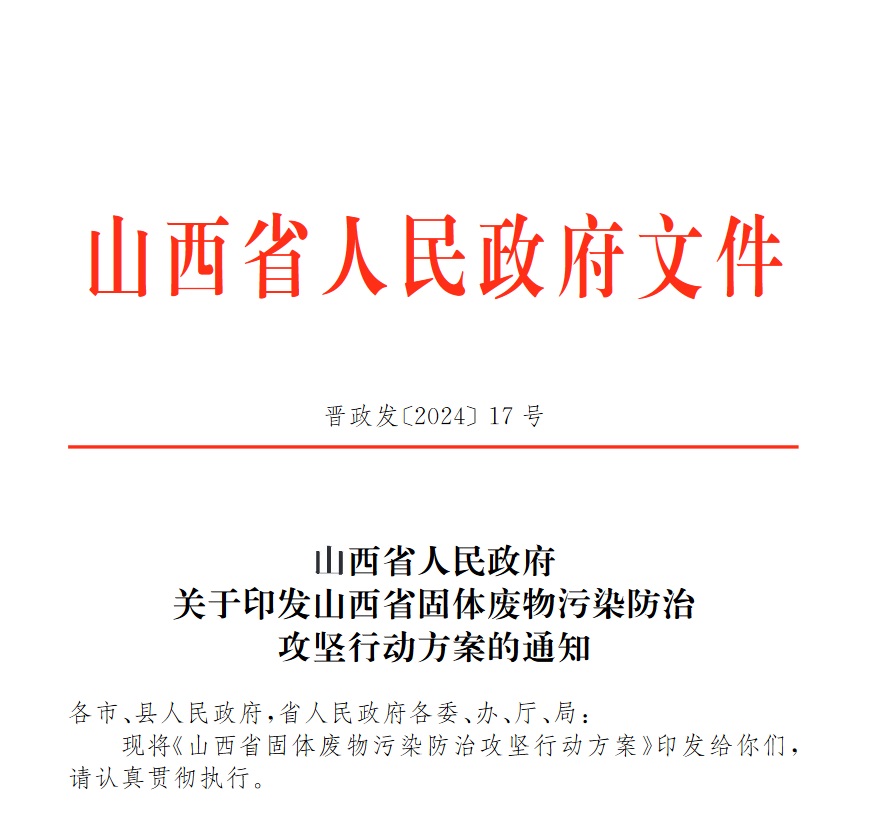 山西省人民政府文件

晋政发〔2024〕17号

山西省人民政府
关于印发山西省固体废物污染防治
攻坚行动方案的通知

各市、县人民政府，省人民政府各委、办、厅、局：

现将《山西省固体废物污染防治攻坚行动方案》印发给你们，请认真贯彻执行。